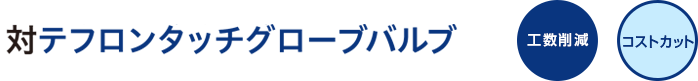 対テフロンタッチグローブバルブ

工数削減

コストカット